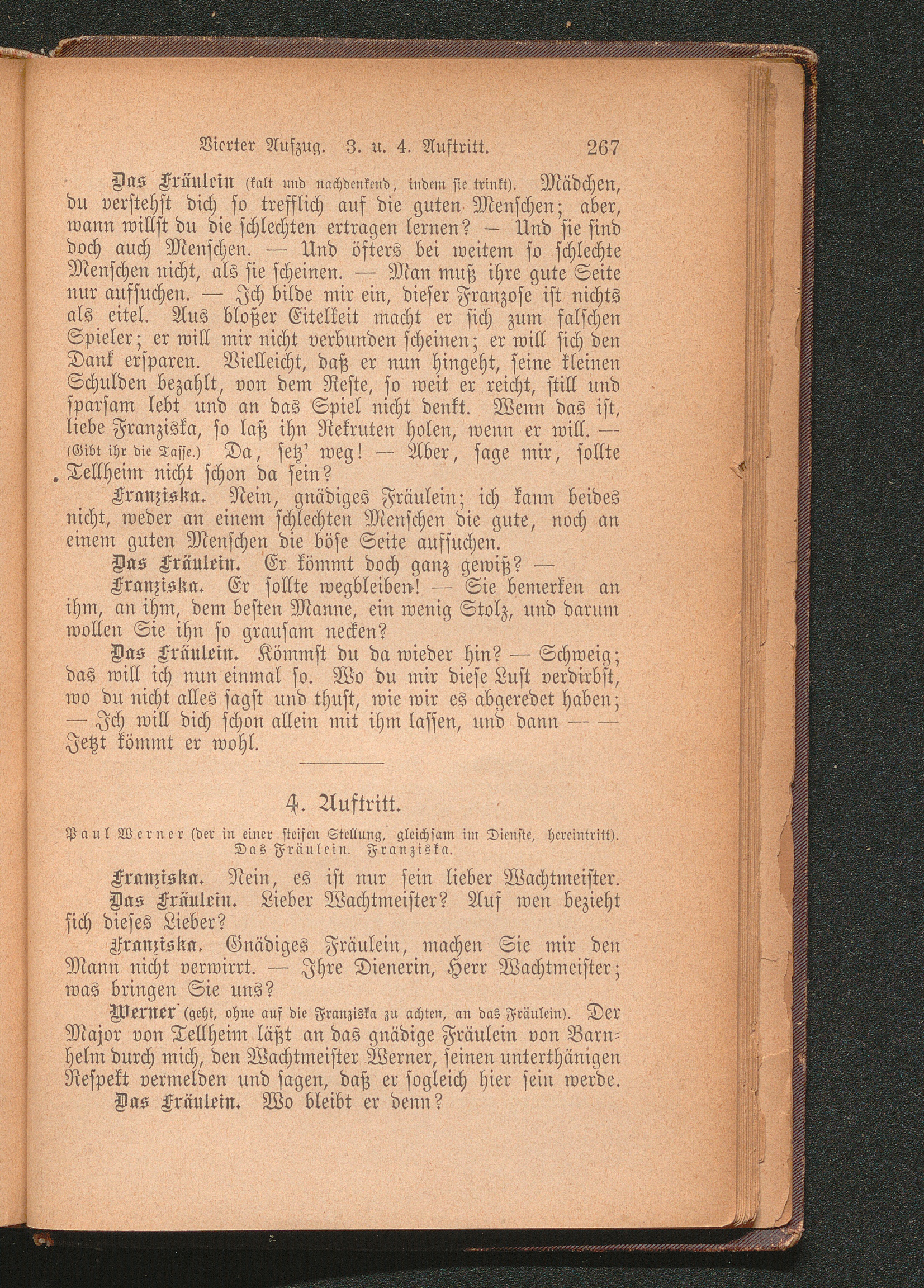 Vierter Aufzug. 3. u. 4. Auftritt. 267

Das Fräulein (kalt und nachdenkend, indem sie trinkt). Mädchen, du verstehst dich so trefflich auf die guten Menschen; aber, wann willst du die schlechten ertragen lernen? — Und sie sind doch auch Menschen. — Und öfters bei weitem so schlechte Menschen nicht, als sie scheinen. — Man muß ihre gute Seite nur aufsuchen. — Ich bilde mir ein, dieser Franzose ist nichts als eitel. Aus bloßer Eitelkeit macht er sich zum falschen Spieler; er will mir nicht verbunden scheinen; er will sich den Dank ersparen. Vielleicht, daß er nun hingeht, seine kleinen Schulden bezahlt, von dem Reste, so weit er reicht, still und sparsam lebt und an das Spiel nicht denkt. Wenn das ist, liebe Franziska, so laß ihn Rekruten holen, wenn er will. — (Gibt ihr die Tasse.) Da, setz' weg! — Aber, sage mir, sollte Tellheim nicht schon da sein?

Franziska. Nein, gnädiges Fräulein; ich kann beides nicht, weder an einem schlechten Menschen die gute, noch an einem guten Menschen die böse Seite aufsuchen.

Das Fräulein. Er kömmt doch ganz gewiß? —

Franziska. Er sollte wegbleiben! — Sie bemerken an ihm, an ihm, dem besten Manne, ein wenig Stolz, und darum wollen Sie ihn so grausam necken?

Das Fräulein. Kömmst du da wieder hin? — Schweig; das will ich nun einmal so. Wo du mir diese Lust verdirbst, wo du nicht alles sagst und thust, wie wir es abgeredet haben; — Ich will dich schon allein mit ihm lassen, und dann — — Jetzt kömmt er wohl.

4. Auftritt.

Paul Werner (der in einer steifen Stellung, gleichsam im Dienste, hereintritt). Das Fräulein. Franziska.

Franziska. Nein, es ist nur sein lieber Wachtmeister.

Das Fräulein. Lieber Wachtmeister? Auf wen bezieht sich dieses Lieber?

Franziska. Gnädiges Fräulein, machen Sie mir den Mann nicht verwirrt. — Ihre Dienerin, Herr Wachtmeister; was bringen Sie uns?

Werner (geht, ohne auf die Franziska zu achten, an das Fräulein). Der Major von Tellheim läßt an das gnädige Fräulein von Barnhelm durch mich, den Wachtmeister Werner, seinen unterthänigen Respekt vermelden und sagen, daß er sogleich hier sein werde.

Das Fräulein. Wo bleibt er denn?